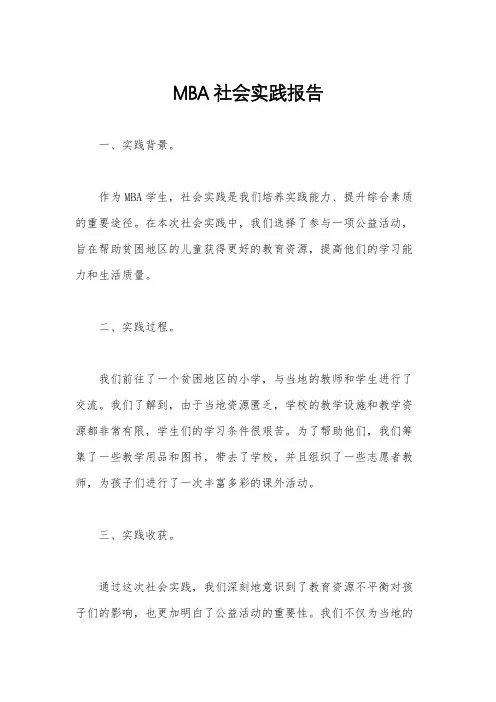 MBA 社会实践报告

一、实践背景。

作为 MBA 学生，社会实践是我们培养实践能力、提升综合素质的重要途径。在本次社会实践中，我们选择了参与一项公益活动，旨在帮助贫困地区的儿童获得更好的教育资源，提高他们的学习能力和生活质量。

二、实践过程。

我们前往了一个贫困地区的小学，与当地的教师和学生进行了交流。我们了解到，由于当地资源匮乏，学校的教学设施和教学资源都非常有限，学生们的学习条件很艰苦。为了帮助他们，我们筹集了一些教学用品和图书，带去了学校，并且组织了一些志愿者教师，为孩子们进行了一次丰富多彩的课外活动。

三、实践收获。

通过这次社会实践，我们深刻地意识到了教育资源不平衡对孩子们的影响，也更加明白了公益活动的重要性。我们不仅为当地的